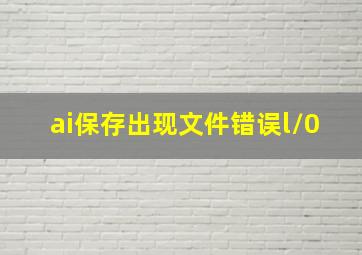 ai保存出现文件错误l/0